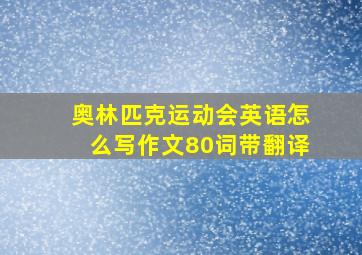 奥林匹克运动会英语怎么写作文80词带翻译